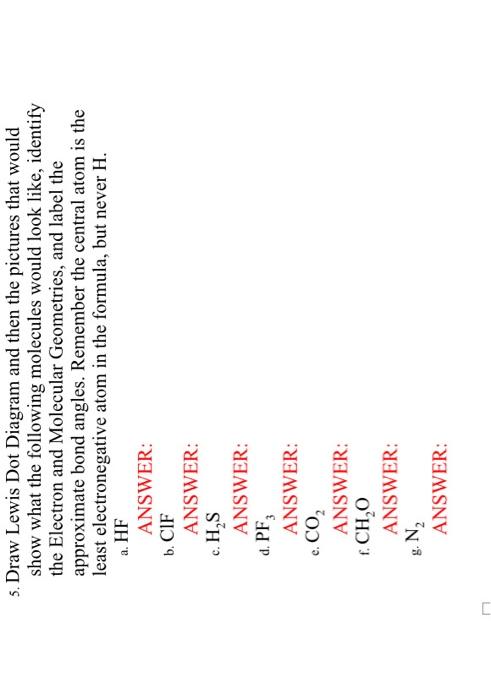 5. Draw Lewis Dot Diagram and then the pictures that would show what the following molecules would look like, identify the Electron and Molecular Geometries, and label the approximate bond angles. Remember the central atom is the least electronegative atom in the formula, but never H.

a. HF
ANSWER:
b. ClF
ANSWER:
c. $H_2S$
ANSWER:
d. $PF_3$
ANSWER:
e. $CO_2$
ANSWER:
f. $CH_2O$
ANSWER:
g. $N_2$
ANSWER: